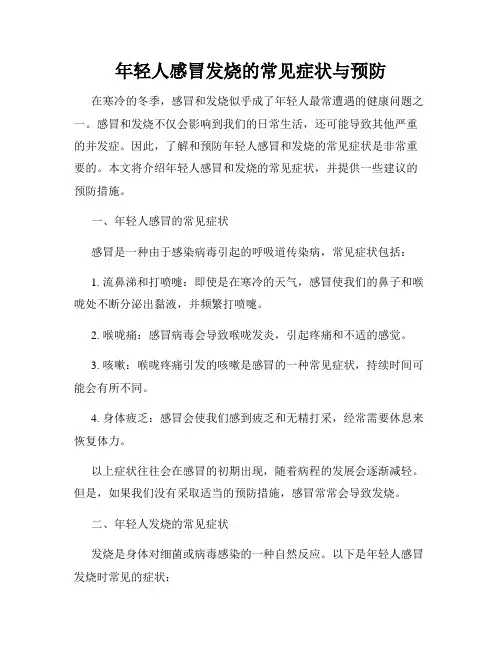 年轻人感冒发烧的常见症状与预防

在寒冷的冬季，感冒和发烧似乎成了年轻人最常遭遇的健康问题之一。感冒和发烧不仅会影响到我们的日常生活，还可能导致其他严重的并发症。因此，了解和预防年轻人感冒和发烧的常见症状是非常重要的。本文将介绍年轻人感冒和发烧的常见症状，并提供一些建议的预防措施。

一、年轻人感冒的常见症状

感冒是一种由于感染病毒引起的呼吸道传染病，常见症状包括：

1. 流鼻涕和打喷嚏：即使是在寒冷的天气，感冒使我们的鼻子和喉咙处不断分泌出黏液，并频繁打喷嚏。

2. 喉咙痛：感冒病毒会导致喉咙发炎，引起疼痛和不适的感觉。

3. 咳嗽：喉咙疼痛引发的咳嗽是感冒的一种常见症状，持续时间可能会有所不同。

4. 身体疲乏：感冒会使我们感到疲乏和无精打采，经常需要休息来恢复体力。

以上症状往往会在感冒的初期出现，随着病程的发展会逐渐减轻。但是，如果我们没有采取适当的预防措施，感冒常常会导致发烧。

二、年轻人发烧的常见症状

发烧是身体对细菌或病毒感染的一种自然反应。以下是年轻人感冒发烧时常见的症状：